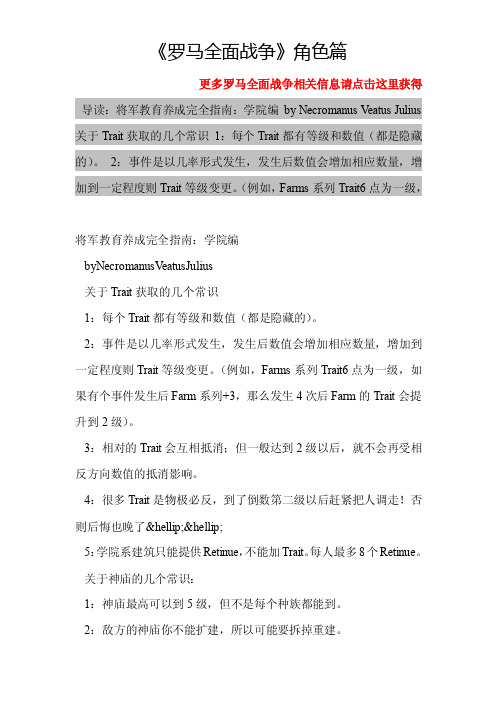 《罗马全面战争》角色篇

更多罗马全面战争相关信息请点击这里获得

导读：将军教育养成完全指南：学院编 by Necromanus Veatus Julius 关于 Trait 获取的几个常识 1：每个 Trait 都有等级和数值（都是隐藏的）。 2：事件是以几率形式发生，发生后数值会增加相应数量，增加到一定程度则 Trait 等级变更。（例如，Farms 系列 Trait6 点为一级，

将军教育养成完全指南：学院编

byNecromanusVeatusJulius

关于 Trait 获取的几个常识

1：每个 Trait 都有等级和数值（都是隐藏的）。

2：事件是以几率形式发生，发生后数值会增加相应数量，增加到一定程度则 Trait 等级变更。（例如，Farms 系列 Trait6 点为一级，如果有个事件发生后 Farm 系列+3，那么发生 4 次后 Farm 的 Trait 会提升到 2 级）。

3：相对的 Trait 会互相抵消；但一般达到 2 级以后，就不会再受相反方向数值的抵消影响。

4：很多 Trait 是物极必反，到了倒数第二级以后赶紧把人调走！否则后悔也晚了&hellip;&hellip;

5:学院系建筑只能提供 Retinue，不能加 Trait。每人最多 8 个 Retinue。

关于神庙的几个常识：

1：神庙最高可以到 5 级，但不是每个种族都能到。

2：敌方的神庙你不能扩建，所以可能要拆掉重建。